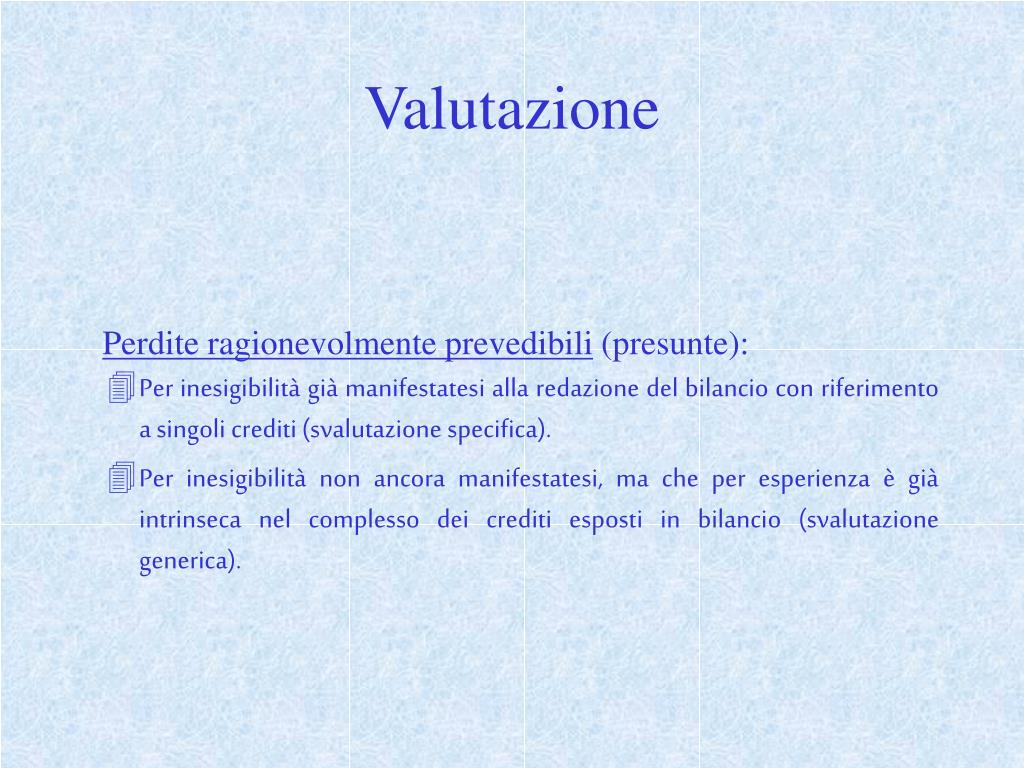 Valutazione

Perdite ragionevolmente prevedibili (presunte):

Per inesigibilità già manifestatesi alla redazione del bilancio con riferimento a singoli crediti (svalutazione specifica).

Per inesigibilità non ancora manifestatesi, ma che per esperienza è già intrinseca nel complesso dei crediti esposti in bilancio (svalutazione generica).